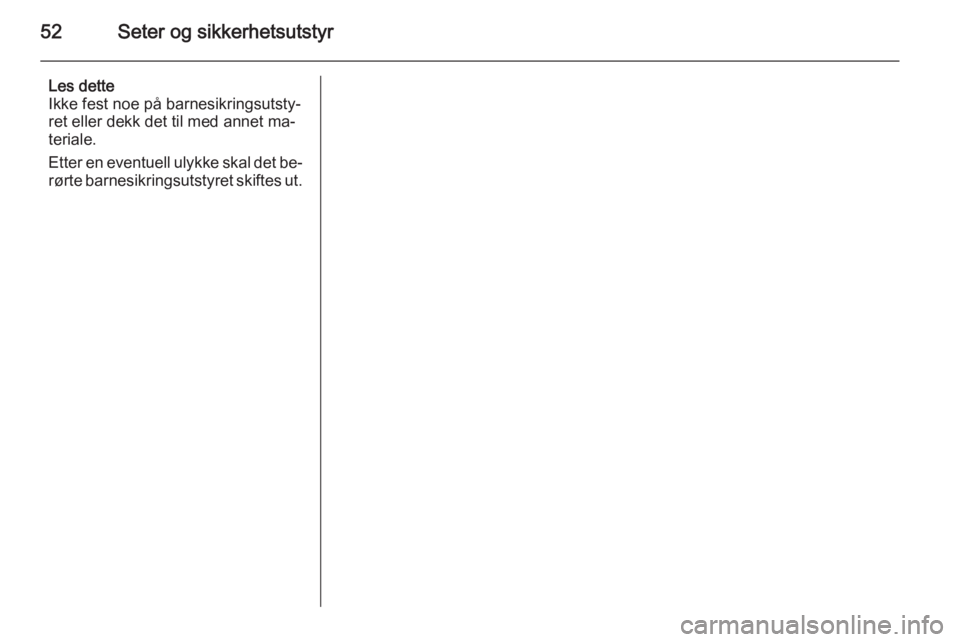 52 Seter og sikkerhetsutstyr

Les dette
Ikke fest noe på barnesikringsutstyret eller dekk det til med annet materiale.

Etter en eventuell ulykke skal det berørte barnesikringsutstyret skiftes ut.

carmanualsonline.info